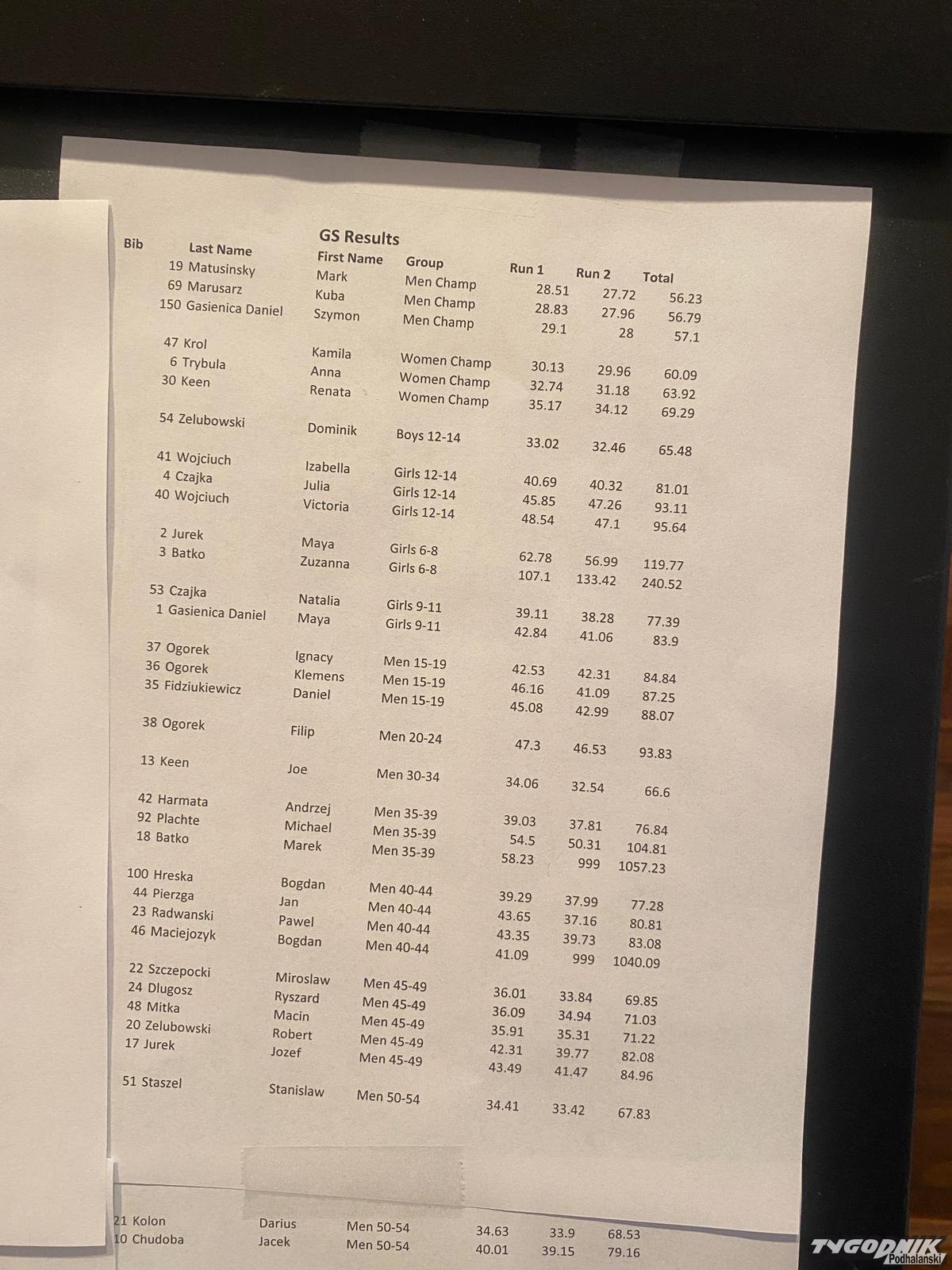 GS Results

| Bib | Last Name | First Name | Group | Run 1 | Run 2 | Total |
|---|---|---|---|---|---|---|
| 19 | Matusinsky | Mark | Men Champ | 28.51 | 27.72 | 56.23 |
| 69 | Marusarz | Kuba | Men Champ | 28.83 | 27.96 | 56.79 |
| 150 | Gasienica Daniel | Szymon | Men Champ | 29.1 | 28 | 57.1 |
| 47 | Krol | Kamila | Women Champ | 30.13 | 29.96 | 60.09 |
| 6 | Trybula | Anna | Women Champ | 32.74 | 31.18 | 63.92 |
| 30 | Keen | Renata | Women Champ | 35.17 | 34.12 | 69.29 |
| 54 | Zelubowski | Dominik | Boys 12-14 | 33.02 | 32.46 | 65.48 |
| 41 | Wojciuch | Izabella | Girls 12-14 | 40.69 | 40.32 | 81.01 |
| 4 | Czajka | Julia | Girls 12-14 | 45.85 | 47.26 | 93.11 |
| 40 | Wojciuch | Victoria | Girls 12-14 | 48.54 | 47.1 | 95.64 |
| 2 | Jurek | Maya | Girls 6-8 | 62.78 | 56.99 | 119.77 |
| 3 | Batko | Zuzanna | Girls 6-8 | 107.1 | 133.42 | 240.52 |
| 53 | Czajka | Natalia | Girls 9-11 | 39.11 | 38.28 | 77.39 |
| 1 | Gasienica Daniel | Maya | Girls 9-11 | 42.84 | 41.06 | 83.9 |
| 37 | Ogorek | Ignacy | Men 15-19 | 42.53 | 42.31 | 84.84 |
| 36 | Ogorek | Klemens | Men 15-19 | 46.16 | 41.09 | 87.25 |
| 35 | Fidziukiewicz | Daniel | Men 15-19 | 45.08 | 42.99 | 88.07 |
| 38 | Ogorek | Filip | Men 20-24 | 47.3 | 46.53 | 93.83 |
| 13 | Keen | Joe | Men 30-34 | 34.06 | 32.54 | 66.6 |
| 42 | Harmata | Andrzej | Men 35-39 | 39.03 | 37.81 | 76.84 |
| 92 | Plachte | Michael | Men 35-39 | 54.5 | 50.31 | 104.81 |
| 18 | Batko | Marek | Men 35-39 | 58.23 | 999 | 1057.23 |
| 100 | Hreska | Bogdan | Men 40-44 | 39.29 | 37.99 | 77.28 |
| 44 | Pierzga | Jan | Men 40-44 | 43.65 | 37.16 | 80.81 |
| 23 | Radwanski | Pawel | Men 40-44 | 43.35 | 39.73 | 83.08 |
| 46 | Maciejozyk | Bogdan | Men 40-44 | 41.09 | 999 | 1040.09 |
| 22 | Szczepocki | Miroslaw | Men 45-49 | 36.01 | 33.84 | 69.85 |
| 24 | Dlugosz | Ryszard | Men 45-49 | 36.09 | 34.94 | 71.03 |
| 48 | Mitka | Macin | Men 45-49 | 35.91 | 35.31 | 71.22 |
| 20 | Zelubowski | Robert | Men 45-49 | 42.31 | 39.77 | 82.08 |
| 17 | Jurek | Jozef | Men 45-49 | 43.49 | 41.47 | 84.96 |
| 51 | Staszel | Stanislaw | Men 50-54 | 34.41 | 33.42 | 67.83 |
| 21 | Kolon | Darius | Men 50-54 | 34.63 | 33.9 | 68.53 |
| 10 | Chudoba | Jacek | Men 50-54 | 40.01 | 39.15 | 79.16 |

TYGODNIK Podhalanski